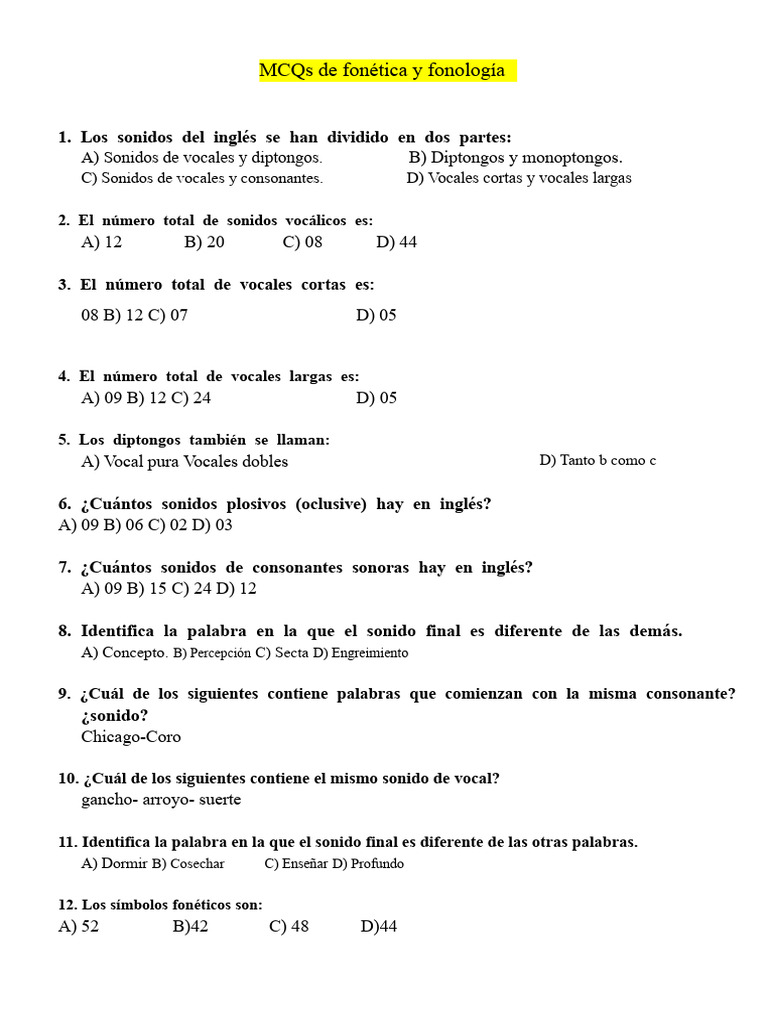 MCQs de fonética y fonología

1. Los sonidos del inglés se han dividido en dos partes:
A) Sonidos de vocales y diptongos. B) Diptongos y monoptongos.
C) Sonidos de vocales y consonantes. D) Vocales cortas y vocales largas

2. El número total de sonidos vocálicos es:
A) 12 B) 20 C) 08 D) 44

3. El número total de vocales cortas es:
08 B) 12 C) 07 D) 05

4. El número total de vocales largas es:
A) 09 B) 12 C) 24 D) 05

5. Los diptongos también se llaman:
A) Vocal pura Vocales dobles D) Tanto b como c

6. ¿Cuántos sonidos plosivos (oclusive) hay en inglés?
A) 09 B) 06 C) 02 D) 03

7. ¿Cuántos sonidos de consonantes sonoras hay en inglés?
A) 09 B) 15 C) 24 D) 12

8. Identifica la palabra en la que el sonido final es diferente de las demás.
A) Concepto. B) Percepción C) Secta D) Engreimiento

9. ¿Cuál de los siguientes contiene palabras que comienzan con la misma consonante? ¿sonido?
Chicago-Coro

10. ¿Cuál de los siguientes contiene el mismo sonido de vocal?
gancho- arroyo- suerte

11. Identifica la palabra en la que el sonido final es diferente de las otras palabras.
A) Dormir B) Cosechar C) Enseñar D) Profundo

12. Los símbolos fonéticos son:
A) 52 B)42 C) 48 D)44